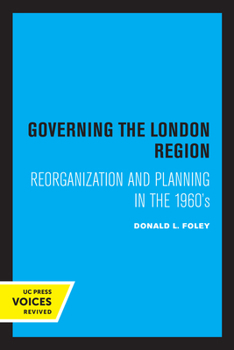 GOVERNING THE LONDON REGION

REORGANIZATION AND PLANNING IN THE 1960's

DONALD L. FOLEY

UC PRESS
VOICES
REVIVED